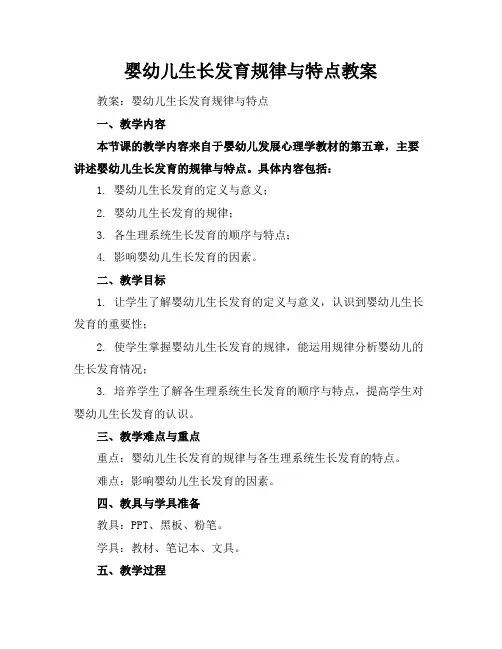 婴幼儿生长发育规律与特点教案

教案：婴幼儿生长发育规律与特点

一、教学内容

本节课的教学内容来自于婴幼儿发展心理学教材的第五章，主要讲述婴幼儿生长发育的规律与特点。具体内容包括：

1. 婴幼儿生长发育的定义与意义；

2. 婴幼儿生长发育的规律；

3. 各生理系统生长发育的顺序与特点；

4. 影响婴幼儿生长发育的因素。

二、教学目标

1. 让学生了解婴幼儿生长发育的定义与意义，认识到婴幼儿生长发育的重要性；

2. 使学生掌握婴幼儿生长发育的规律，能运用规律分析婴幼儿的生长发育情况；

3. 培养学生了解各生理系统生长发育的顺序与特点，提高学生对婴幼儿生长发育的认识。

三、教学难点与重点

重点：婴幼儿生长发育的规律与各生理系统生长发育的特点。

难点：影响婴幼儿生长发育的因素。

四、教具与学具准备

教具：PPT、黑板、粉笔。

学具：教材、笔记本、文具。

五、教学过程